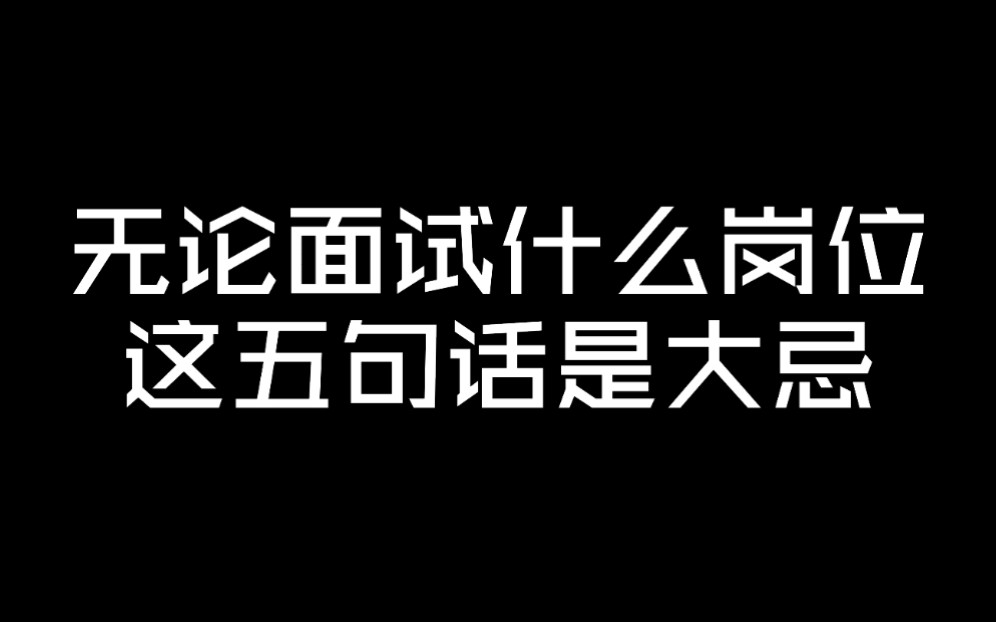 无论面试什么岗位
这五句话是大忌